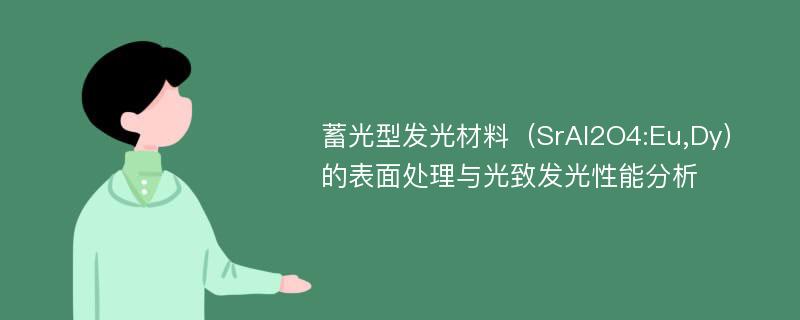 蓄光型发光材料（SrAl2O4:Eu,Dy）的表面处理与光致发光性能分析